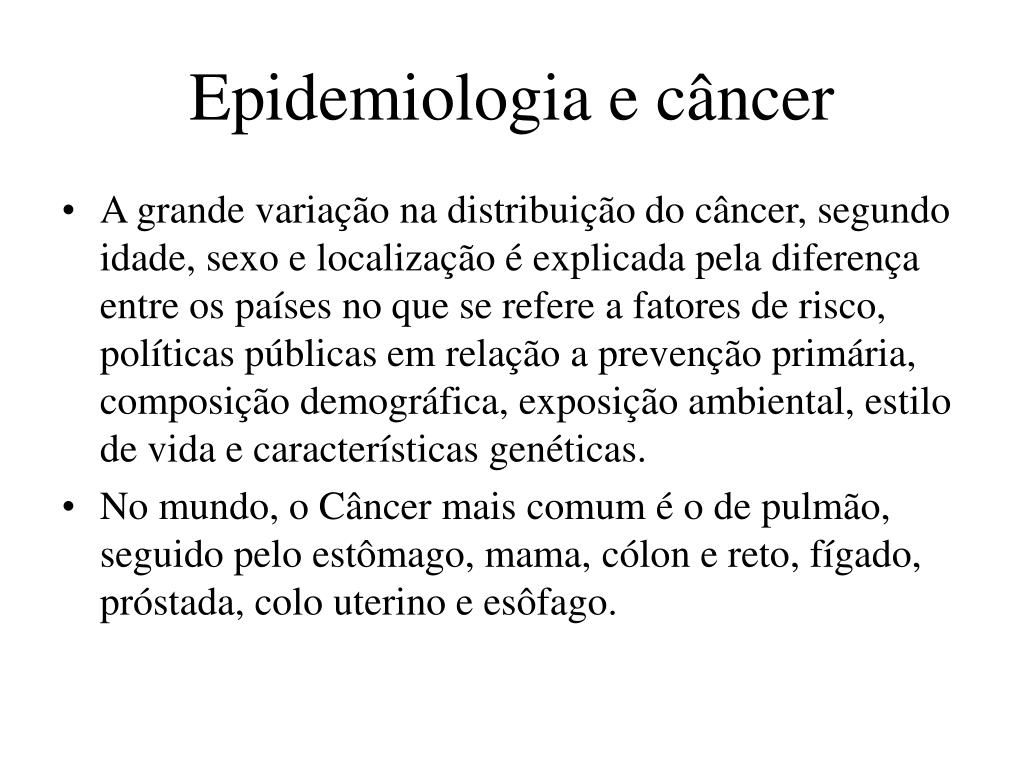 Epidemiologia e câncer

• A grande variação na distribuição do câncer, segundo idade, sexo e localização é explicada pela diferença entre os países no que se refere a fatores de risco, políticas públicas em relação a prevenção primária, composição demográfica, exposição ambiental, estilo de vida e características genéticas.

• No mundo, o Câncer mais comum é o de pulmão, seguido pelo estômago, mama, cólon e reto, fígado, próstada, colo uterino e esôfago.